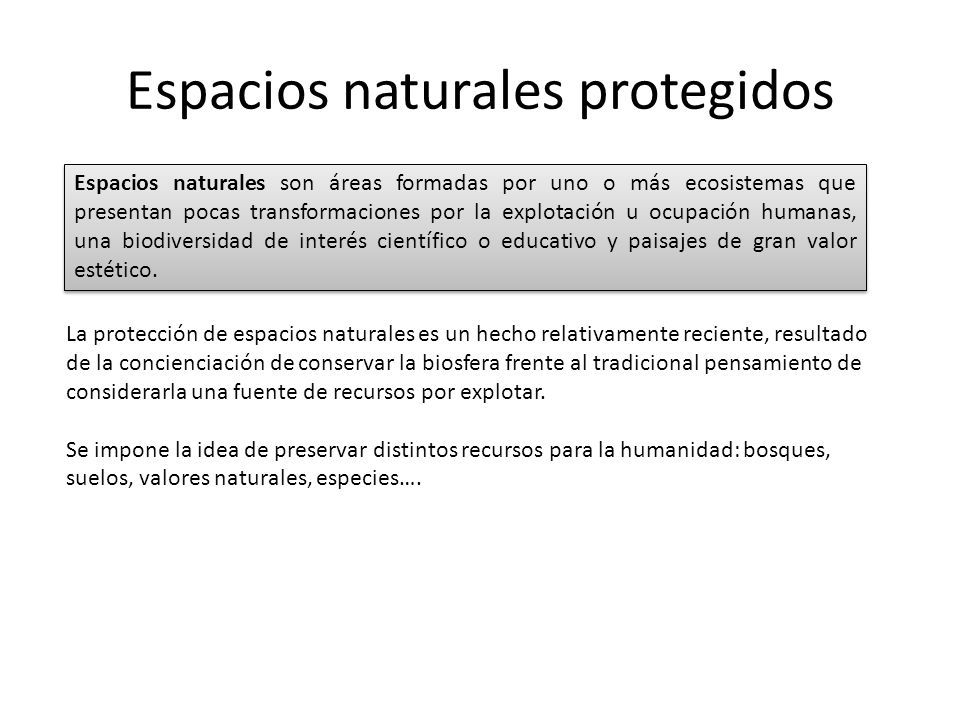 Espacios naturales protegidos

Espacios naturales son áreas formadas por uno o más ecosistemas que presentan pocas transformaciones por la explotación u ocupación humanas, una biodiversidad de interés científico o educativo y paisajes de gran valor estético.

La protección de espacios naturales es un hecho relativamente reciente, resultado de la concienciación de conservar la biosfera frente al tradicional pensamiento de considerarla una fuente de recursos por explotar.

Se impone la idea de preservar distintos recursos para la humanidad: bosques, suelos, valores naturales, especies….